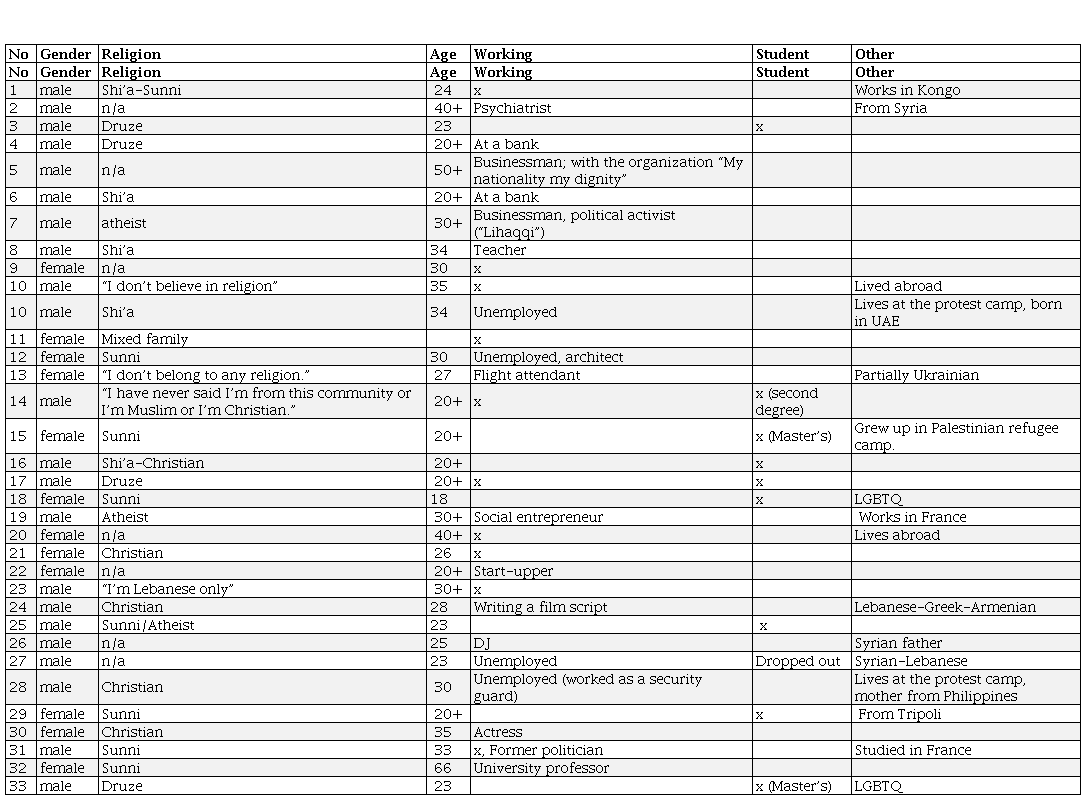 | No | Gender | Religion | Age | Working | Student | Other |
|---|---|---|---|---|---|---|
| No | Gender | Religion | Age | Working | Student | Other |
| 1 | male | Shi'a-Sunni | 24 | x | | Works in Kongo |
| 2 | male | n/a | 40+ | Psychiatrist | | From Syria |
| 3 | male | Druze | 23 | | x | |
| 4 | male | Druze | 20+ | At a bank | | |
| 5 | male | n/a | 50+ | Businessman; with the organization "My nationality my dignity" | | |
| 6 | male | Shi'a | 20+ | At a bank | | |
| 7 | male | atheist | 30+ | Businessman, political activist ("Lihaqqi") | | |
| 8 | male | Shi'a | 34 | Teacher | | |
| 9 | female | n/a | 30 | x | | |
| 10 | male | "I don't believe in religion" | 35 | x | | Lived abroad |
| 10 | male | Shi'a | 34 | Unemployed | | Lives at the protest camp, born in UAE |
| 11 | female | Mixed family | | x | | |
| 12 | female | Sunni | 30 | Unemployed, architect | | |
| 13 | female | "I don't belong to any religion." | 27 | Flight attendant | | Partially Ukrainian |
| 14 | male | "I have never said I'm from this community or I'm Muslim or I'm Christian." | 20+ | x | x (second degree) | |
| 15 | female | Sunni | 20+ | | x (Master's) | Grew up in Palestinian refugee camp. |
| 16 | male | Shi'a-Christian | 20+ | | x | |
| 17 | male | Druze | 20+ | x | x | |
| 18 | female | Sunni | 18 | | x | LGBTQ |
| 19 | male | Atheist | 30+ | Social entrepreneur | | Works in France |
| 20 | female | n/a | 40+ | x | | Lives abroad |
| 21 | female | Christian | 26 | x | | |
| 22 | female | n/a | 20+ | Start-upper | | |
| 23 | male | "I'm Lebanese only" | 30+ | x | | |
| 24 | male | Christian | 28 | Writing a film script | | Lebanese-Greek-Armenian |
| 25 | male | Sunni/Atheist | 23 | | x | |
| 26 | male | n/a | 25 | DJ | | Syrian father |
| 27 | male | n/a | 23 | Unemployed | Dropped out | Syrian-Lebanese |
| 28 | male | Christian | 30 | Unemployed (worked as a security guard) | | Lives at the protest camp, mother from Philippines |
| 29 | female | Sunni | 20+ | | x | From Tripoli |
| 30 | female | Christian | 35 | Actress | | |
| 31 | male | Sunni | 33 | x, Former politician | | Studied in France |
| 32 | female | Sunni | 66 | University professor | | |
| 33 | male | Druze | 23 | | x (Master's) | LGBTQ |